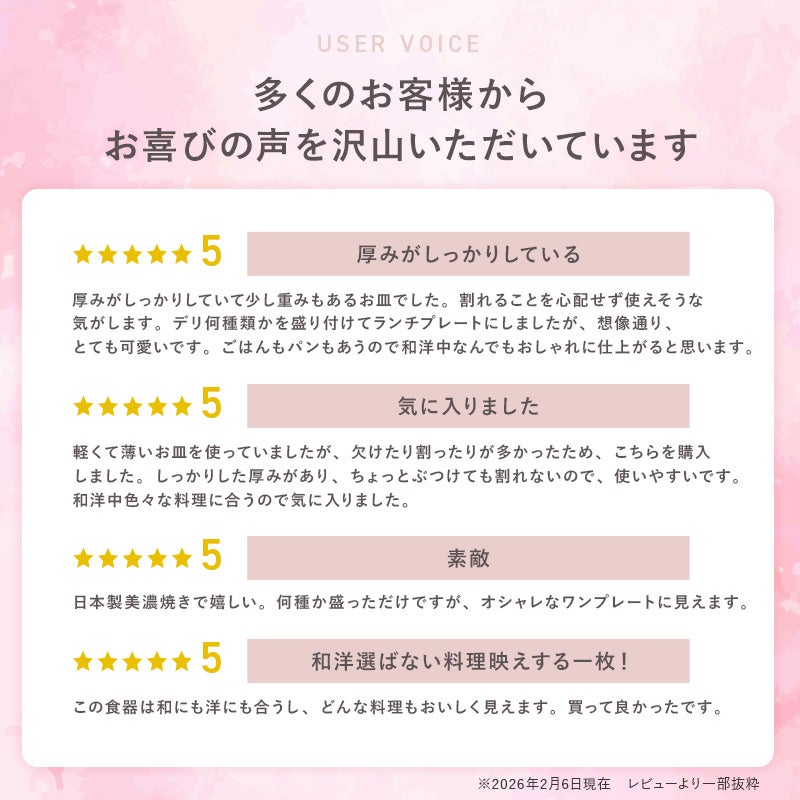 USER VOICE

多くのお客様から
お喜びの声を沢山いただいています

★★★★★ 5 厚みがしっかりしている

厚みがしっかりしていて少し重みもあるお皿でした。割れることを心配せず使えそうな気がします。デリ何種類かを盛り付けてランチプレートにしましたが、想像通り、とても可愛いです。ごはんもパンもあうので和洋中なんでもおしゃれに仕上がると思います。

★★★★★ 5 気に入りました

軽くて薄いお皿を使っていましたが、欠けたり割ったりが多かったため、こちらを購入しました。しっかりした厚みがあり、ちょっとぶつけても割れないので、使いやすいです。和洋中色々な料理に合うので気に入りました。

★★★★★ 5 素敵

日本製美濃焼きで嬉しい。何種か盛っただけですが、オシャレなワンプレートに見えます。

★★★★★ 5 和洋選ばない料理映えする一枚！

この食器は和にも洋にも合うし、どんな料理もおいしく見えます。買って良かったです。

※2026年2月6日現在　レビューより一部抜粋